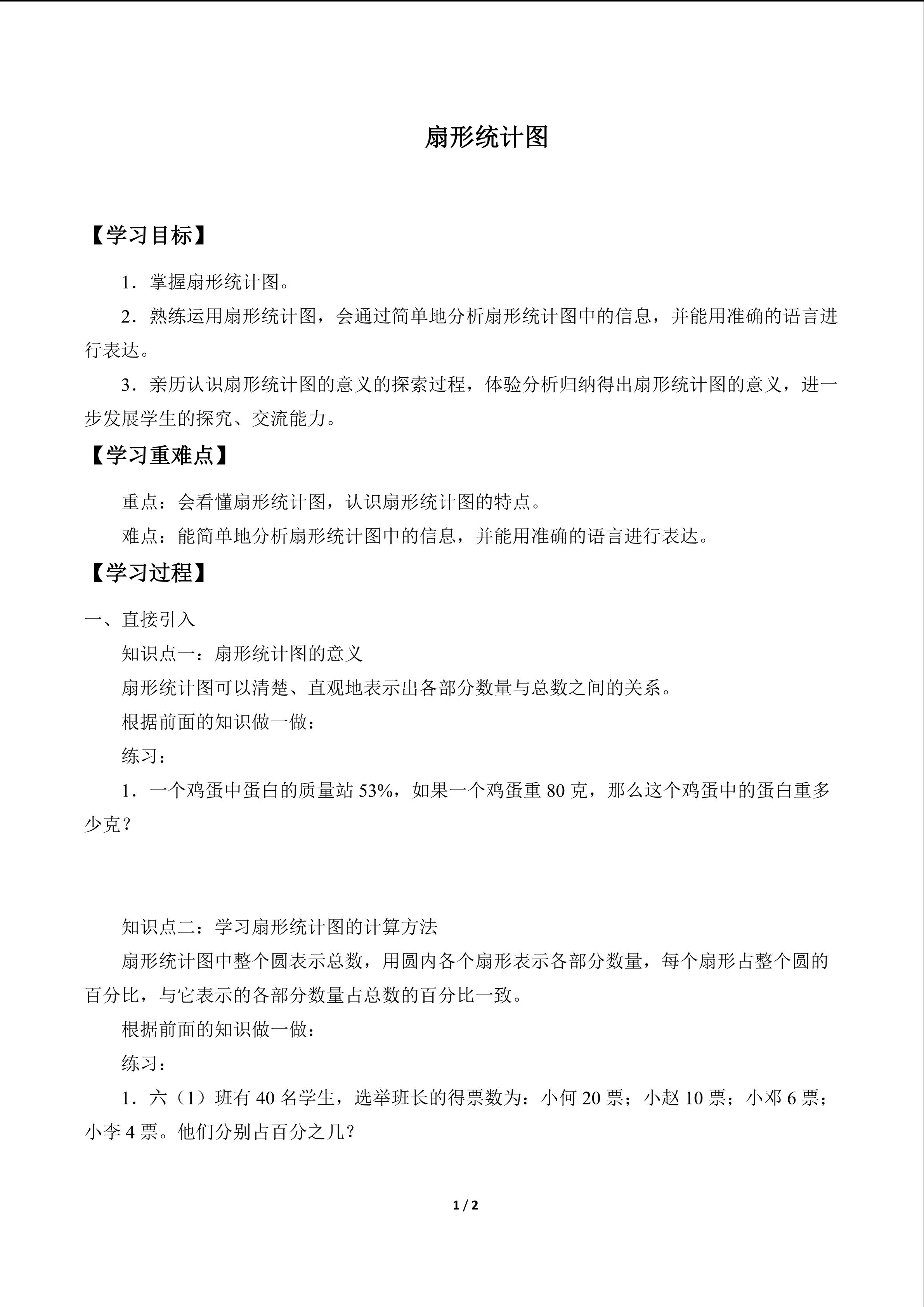 扇形统计图

【学习目标】

1．掌握扇形统计图。

2．熟练运用扇形统计图，会通过简单地分析扇形统计图中的信息，并能用准确的语言进行表达。

3．亲历认识扇形统计图的意义的探索过程，体验分析归纳得出扇形统计图的意义，进一步发展学生的探究、交流能力。

【学习重难点】

重点：会看懂扇形统计图，认识扇形统计图的特点。

难点：能简单地分析扇形统计图中的信息，并能用准确的语言进行表达。

【学习过程】

一、直接引入

知识点一：扇形统计图的意义

扇形统计图可以清楚、直观地表示出各部分数量与总数之间的关系。

根据前面的知识做一做：

练习：

1．一个鸡蛋中蛋白的质量站 53%，如果一个鸡蛋重 80 克，那么这个鸡蛋中的蛋白重多少克？

知识点二：学习扇形统计图的计算方法

扇形统计图中整个圆表示总数，用圆内各个扇形表示各部分数量，每个扇形占整个圆的百分比，与它表示的各部分数量占总数的百分比一致。

根据前面的知识做一做：

练习：

1．六（1）班有 40 名学生，选举班长的得票数为：小何 20 票；小赵 10 票；小邓 6 票；小李 4 票。他们分别占百分之几？

1 / 2